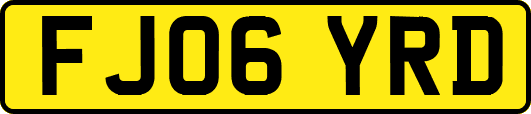 FJ06 YRD